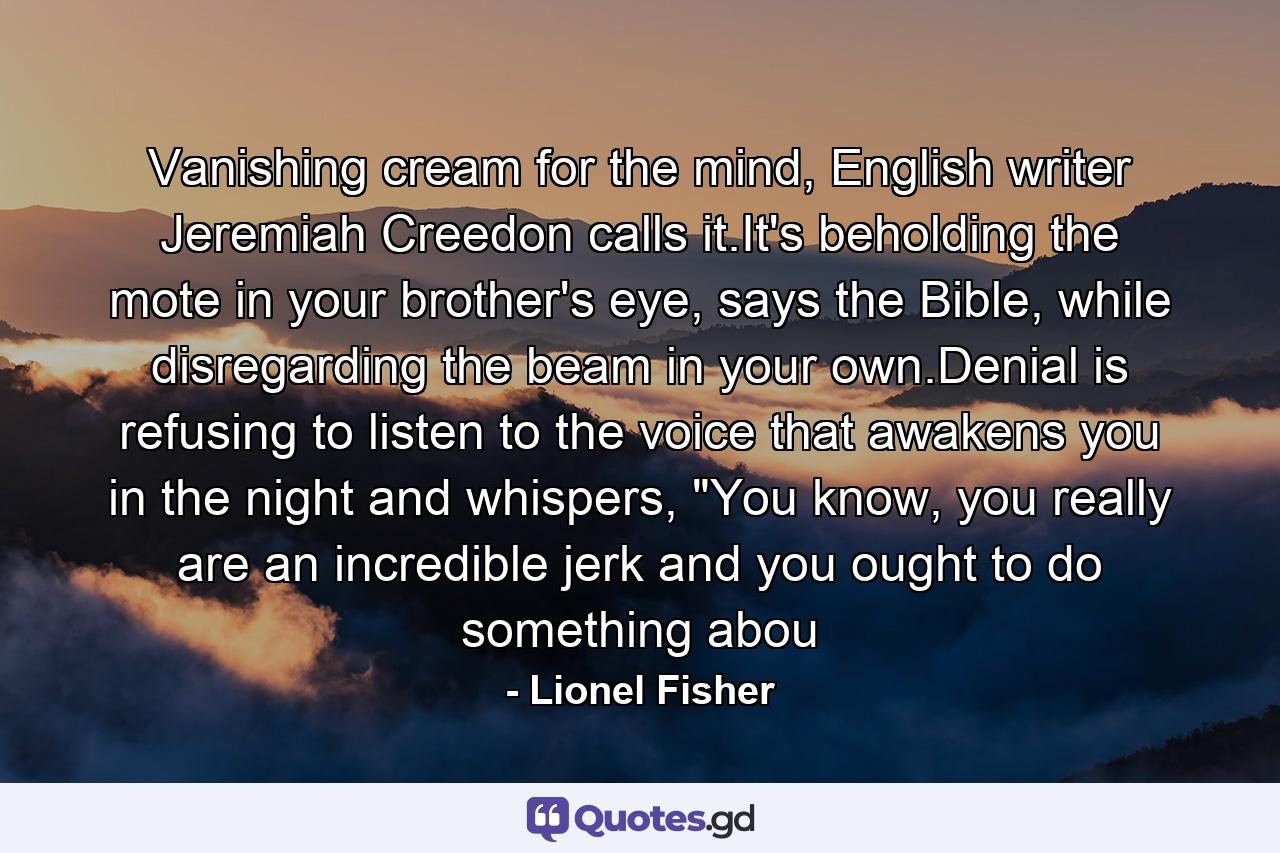 Vanishing cream for the mind, English writer Jeremiah Creedon calls it.It's beholding the mote in your brother's eye, says the Bible, while disregarding the beam in your own.Denial is refusing to listen to the voice that awakens you in the night and whispers, "You know, you really are an incredible jerk and you ought to do something abou

- Lionel Fisher

Quotes.gd